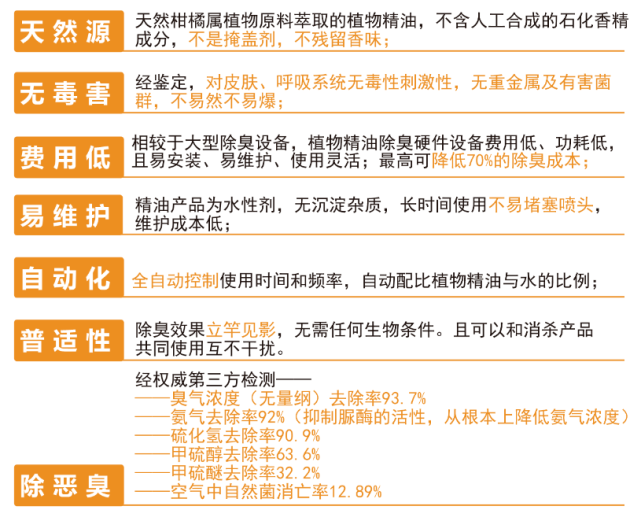 天然源

天然柑橘属植物原料萃取的植物精油，不含人工合成的石化香精成分，不是掩盖剂，不残留香味；

无毒害

经鉴定，对皮肤、呼吸系统无毒性刺激性，无重金属及有害菌群，不易然不易爆；

费用低

相较于大型除臭设备，植物精油除臭硬件设备费用低、功耗低，且易安装、易维护、使用灵活；最高可降低70%的除臭成本；

易维护

精油产品为水性剂，无沉淀杂质，长时间使用不易堵塞喷头，维护成本低；

自动化

全自动控制使用时间和频率，自动配比植物精油与水的比例；

普适性

除臭效果立竿见影，无需任何生物条件。且可以和消杀产品共同使用互不干扰。

除恶臭

经权威第三方检测——
——臭气浓度（无量纲）去除率93.7%
——氨气去除率92%（抑制脲酶的活性，从根本上降低氨气浓度）
——硫化氢去除率90.9%
——甲硫醇去除率63.6%
——甲硫醚去除率32.2%
——空气中自然菌消亡率12.89%